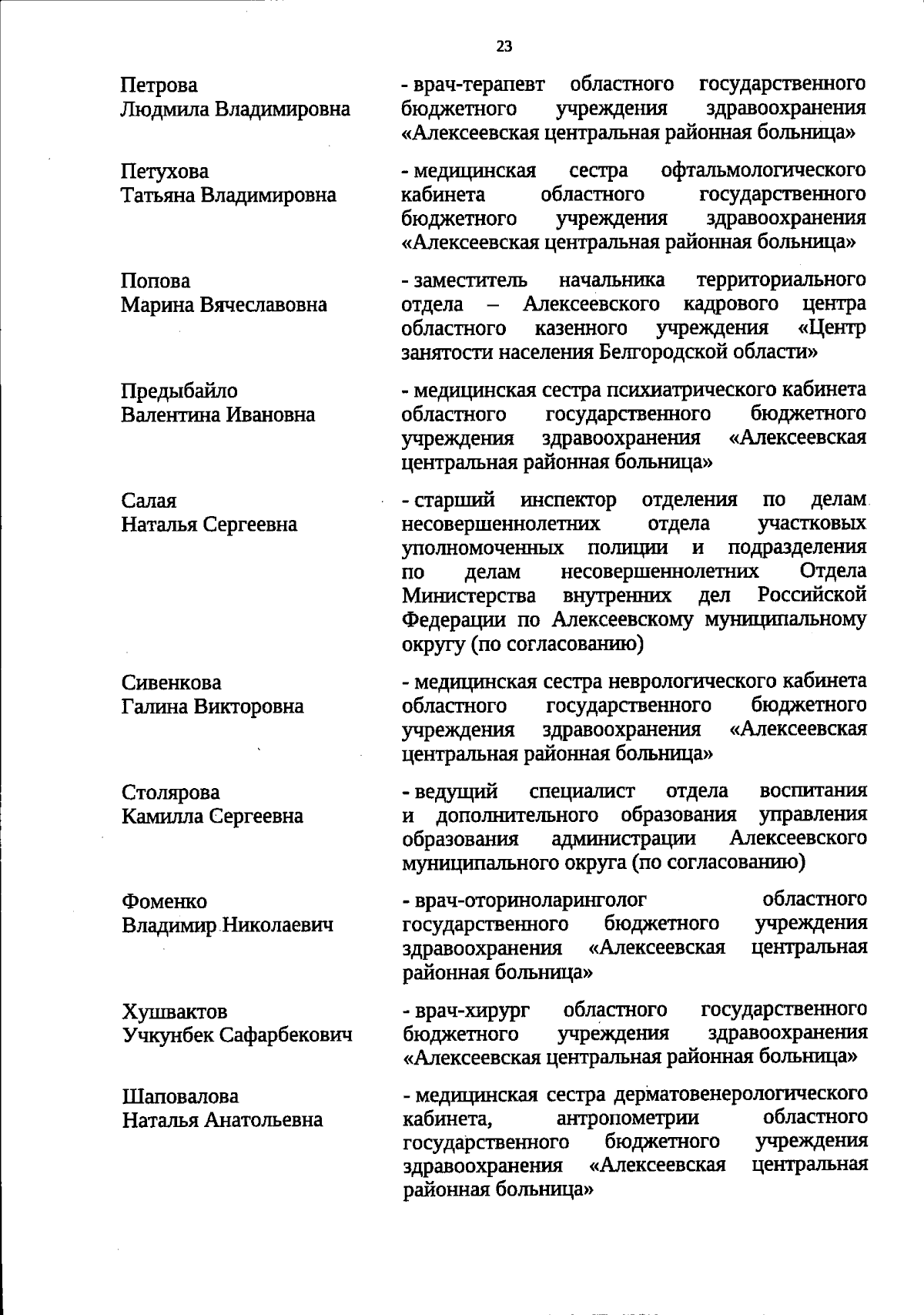 23

Петрова
Людмила Владимировна

- врач-терапевт областного государственного бюджетного учреждения здравоохранения «Алексеевская центральная районная больница»

Петухова
Татьяна Владимировна

- медицинская сестра офтальмологического кабинета областного государственного бюджетного учреждения здравоохранения «Алексеевская центральная районная больница»

Попова
Марина Вячеславовна

- заместитель начальника территориального отдела – Алексеевского кадрового центра областного казенного учреждения «Центр занятости населения Белгородской области»

Предыбайло
Валентина Ивановна

- медицинская сестра психиатрического кабинета областного государственного бюджетного учреждения здравоохранения «Алексеевская центральная районная больница»

Салая
Наталья Сергеевна

- старший инспектор отделения по делам несовершеннолетних отдела участковых уполномоченных полиции и подразделения по делам несовершеннолетних Отдела Министерства внутренних дел Российской Федерации по Алексеевскому муниципальному округу (по согласованию)

Сивенкова
Галина Викторовна

- медицинская сестра неврологического кабинета областного государственного бюджетного учреждения здравоохранения «Алексеевская центральная районная больница»

Столярова
Камилла Сергеевна

- ведущий специалист отдела воспитания и дополнительного образования управления образования администрации Алексеевского муниципального округа (по согласованию)

Фоменко
Владимир Николаевич

- врач-оториноларинголог областного государственного бюджетного учреждения здравоохранения «Алексеевская центральная районная больница»

Хушвактов
Учкунбек Сафарбекович

- врач-хирург областного государственного бюджетного учреждения здравоохранения «Алексеевская центральная районная больница»

Шаповалова
Наталья Анатольевна

- медицинская сестра дерматовенерологического кабинета, антропометрии областного государственного бюджетного учреждения здравоохранения «Алексеевская центральная районная больница»